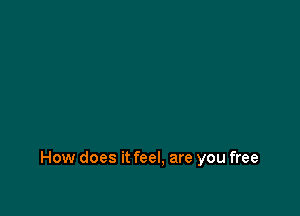 How does it feel, are you free